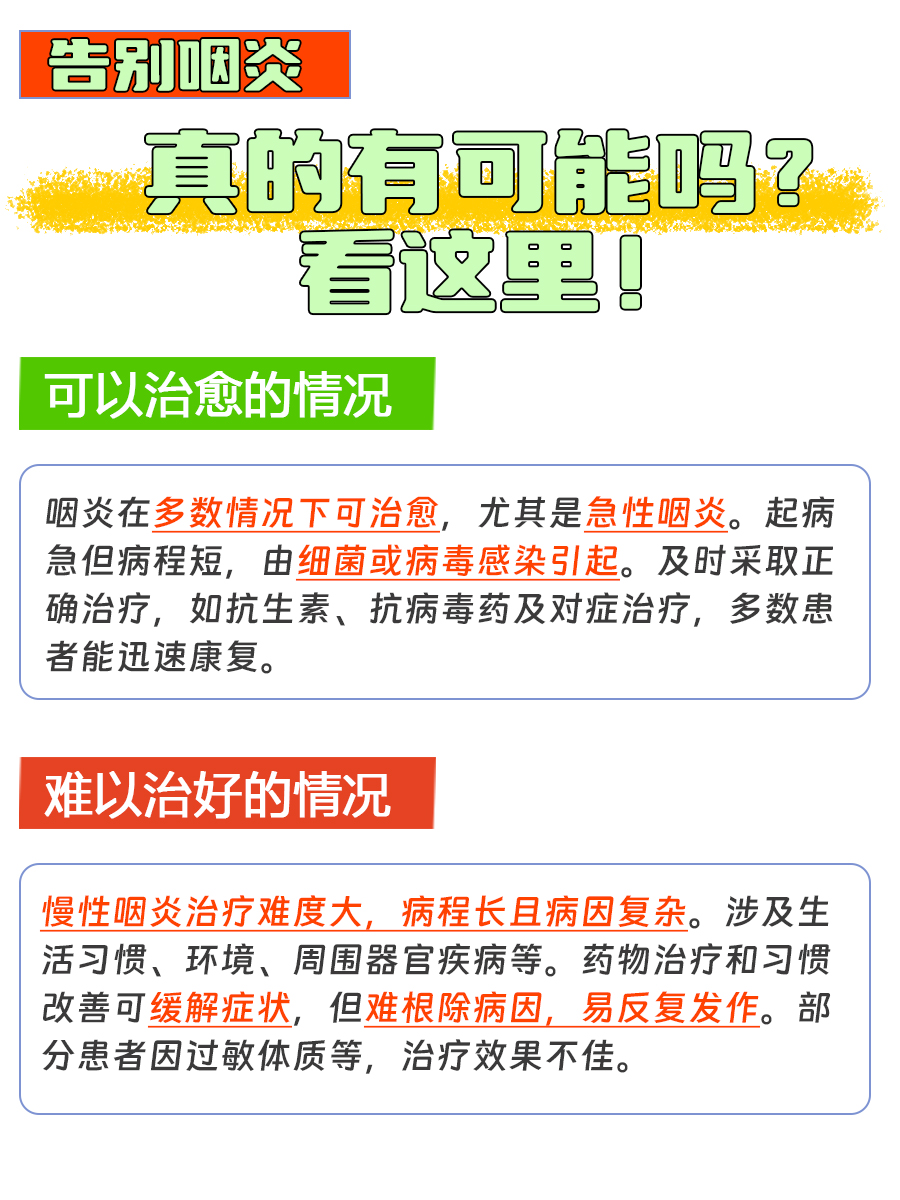 告别咽炎

真的有可能吗？
看这里！

可以治愈的情况

咽炎在多数情况下可治愈，尤其是急性咽炎。起病急但病程短，由细菌或病毒感染引起。及时采取正确治疗，如抗生素、抗病毒药及对症治疗，多数患者能迅速康复。

难以治好的情况

慢性咽炎治疗难度大，病程长且病因复杂。涉及生活习惯、环境、周围器官疾病等。药物治疗和习惯改善可缓解症状，但难根除病因，易反复发作。部分患者因过敏体质等，治疗效果不佳。